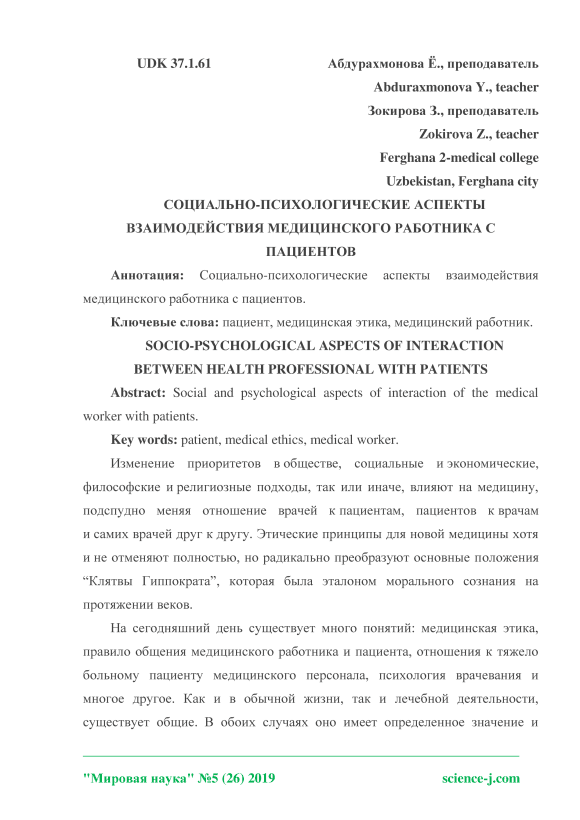 UDK 37.1.61

Абдурахмонова Ё., преподаватель
Abduraxmonova Y., teacher
Зокирова З., преподаватель
Zokirova Z., teacher
Ferghana 2-medical college
Uzbekistan, Ferghana city

СОЦИАЛЬНО-ПСИХОЛОГИЧЕСКИЕ АСПЕКТЫ ВЗАИМОДЕЙСТВИЯ МЕДИЦИНСКОГО РАБОТНИКА С ПАЦИЕНТОВ

Аннотация: Социально-психологические аспекты взаимодействия медицинского работника с пациентов.

Ключевые слова: пациент, медицинская этика, медицинский работник.

SOCIO-PSYCHOLOGICAL ASPECTS OF INTERACTION BETWEEN HEALTH PROFESSIONAL WITH PATIENTS

Abstract: Social and psychological aspects of interaction of the medical worker with patients.

Key words: patient, medical ethics, medical worker.

Изменение приоритетов в обществе, социальные и экономические, философские и религиозные подходы, так или иначе, влияют на медицину, подспудно меняя отношение врачей к пациентам, пациентов к врачам и самих врачей друг к другу. Этические принципы для новой медицины хотя и не отменяют полностью, но радикально преобразуют основные положения “Клятвы Гиппократа”, которая была эталоном морального сознания на протяжении веков.

На сегодняшний день существует много понятий: медицинская этика, правило общения медицинского работника и пациента, отношения к тяжело больному пациенту медицинского персонала, психология врачевания и многое другое. Как и в обычной жизни, так и лечебной деятельности, существует общие. В обоих случаях оно имеет определенное значение и

"Мировая наука" №5 (26) 2019

science-j.com